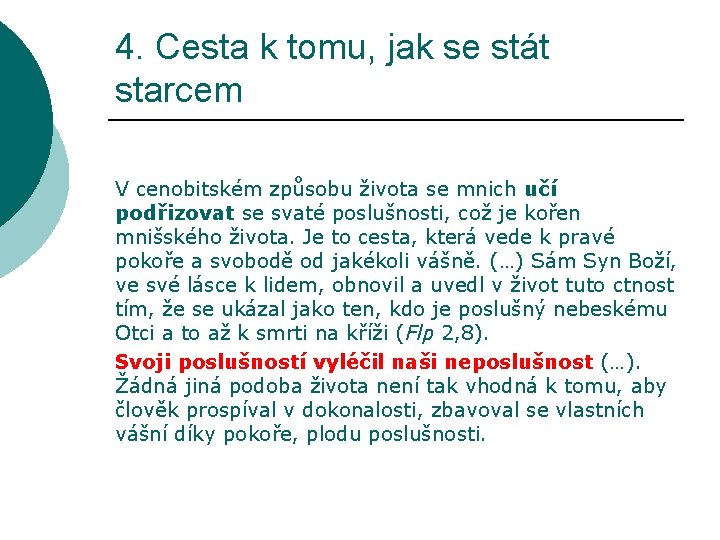 4. Cesta k tomu, jak se stát starcem

V cenobitském způsobu života se mnich učí podřizovat se svaté poslušnosti, což je kořen mnišského života. Je to cesta, která vede k pravé pokoře a svobodě od jakékoli vášně. (…) Sám Syn Boží, ve své lásce k lidem, obnovil a uvedl v život tuto ctnost tím, že se ukázal jako ten, kdo je poslušný nebeskému Otci a to až k smrti na kříži (Flp 2,8).

Svoji poslušností vyléčil naši neposlušnost (…). Žádná jiná podoba života není tak vhodná k tomu, aby člověk prospíval v dokonalosti, zbavoval se vlastních vášní díky pokoře, plodu poslušnosti.